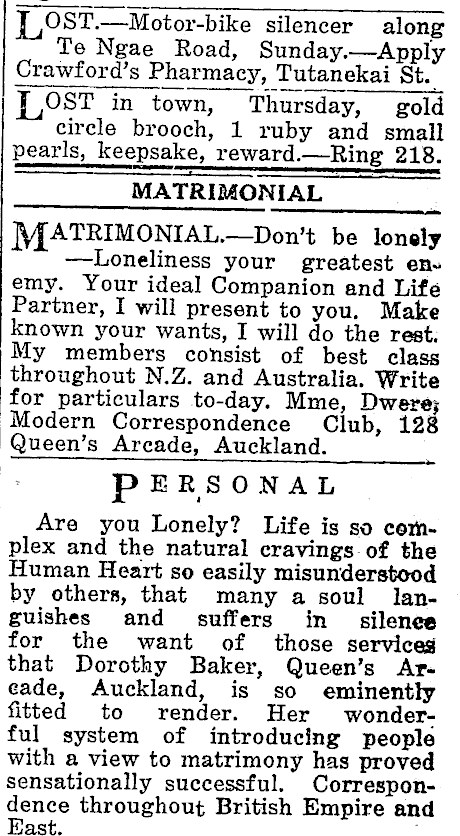 LOST.—Motor-bike silencer along Te Ngae Road, Sunday.—Apply Crawford's Pharmacy, Tutanekai St.

LOST in town, Thursday, gold circle brooch, 1 ruby and small pearls, keepsake, reward.—Ring 218.

MATRIMONIAL

MATRIMONIAL.—Don't be lonely —Loneliness your greatest enemy. Your ideal Companion and Life Partner, I will present to you. Make known your wants, I will do the rest. My members consist of best class throughout N.Z. and Australia. Write for particulars to-day. Mme, Dwere, Modern Correspondence Club, 128 Queen's Arcade, Auckland.

PERSONAL

Are you Lonely? Life is so complex and the natural cravings of the Human Heart so easily misunderstood by others, that many a soul languishes and suffers in silence for the want of those services that Dorothy Baker, Queen's Arcade, Auckland, is so eminently fitted to render. Her wonderful system of introducing people with a view to matrimony has proved sensationally successful. Correspondence throughout British Empire and East.